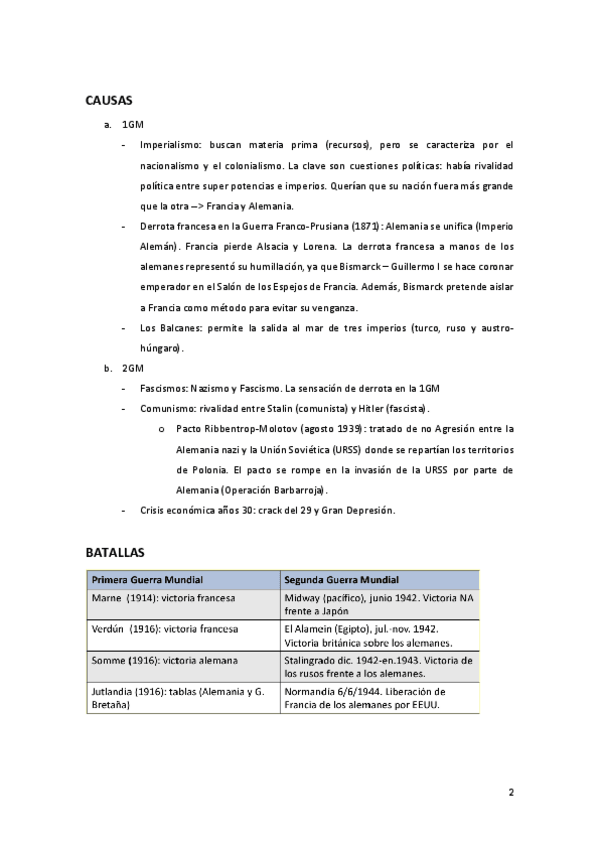 CAUSAS

a. 1GM

- Imperialismo: buscan materia prima (recursos), pero se caracteriza por el nacionalismo y el colonialismo. La clave son cuestiones políticas: había rivalidad política entre super potencias e imperios. Querían que su nación fuera más grande que la otra --> Francia y Alemania.
- Derrota francesa en la Guerra Franco-Prusiana (1871): Alemania se unifica (Imperio Alemán). Francia pierde Alsacia y Lorena. La derrota francesa a manos de los alemanes representó su humillación, ya que Bismarck – Guillermo I se hace coronar emperador en el Salón de los Espejos de Francia. Además, Bismarck pretende aislar a Francia como método para evitar su venganza.
- Los Balcanes: permite la salida al mar de tres imperios (turco, ruso y austro-húngaro).

b. 2GM

- Fascismos: Nazismo y Fascismo. La sensación de derrota en la 1GM
- Comunismo: rivalidad entre Stalin (comunista) y Hitler (fascista).
 o Pacto Ribbentrop-Molotov (agosto 1939): tratado de no Agresión entre la Alemania nazi y la Unión Soviética (URSS) donde se repartían los territorios de Polonia. El pacto se rompe en la invasión de la URSS por parte de Alemania (Operación Barbarroja).
- Crisis económica años 30: crack del 29 y Gran Depresión.

BATALLAS

| Primera Guerra Mundial | Segunda Guerra Mundial |
|---|---|
| Marne (1914): victoria francesa | Midway (pacífico), junio 1942. Victoria NA frente a Japón |
| Verdún (1916): victoria francesa | El Alamein (Egipto), jul.-nov. 1942. Victoria británica sobre los alemanes. |
| Somme (1916): victoria alemana | Stalingrado dic. 1942-en.1943. Victoria de los rusos frente a los alemanes. |
| Jutlandia (1916): tablas (Alemania y G. Bretaña) | Normandía 6/6/1944. Liberación de Francia de los alemanes por EEUU. |

2